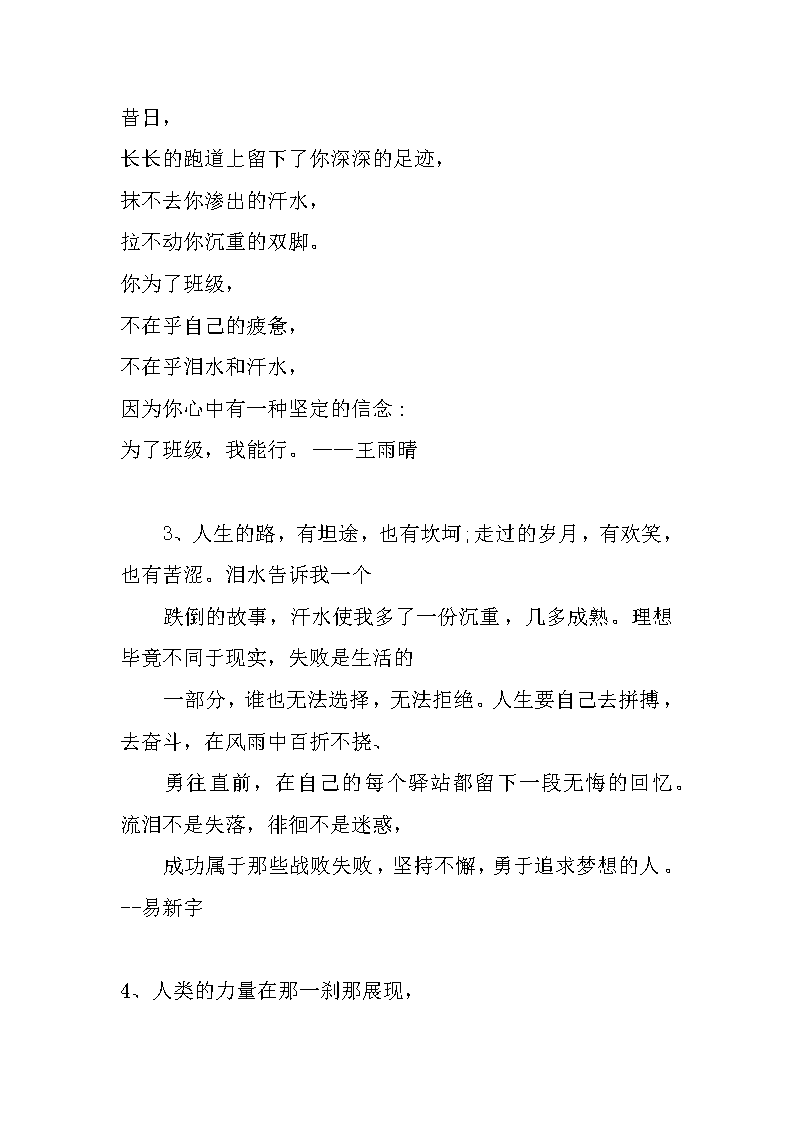 昔日，

长长的跑道上留下了你深深的足迹，

抹不去你渗出的汗水，

拉不动你沉重的双脚。

你为了班级，

不在乎自己的疲惫，

不在乎泪水和汗水，

因为你心中有一种坚定的信念：

为了班级，我能行。——王雨晴

3、人生的路，有坦途，也有坎坷;走过的岁月，有欢笑，也有苦涩。泪水告诉我一个

跌倒的故事，汗水使我多了一份沉重，几多成熟。理想毕竟不同于现实，失败是生活的

一部分，谁也无法选择，无法拒绝。人生要自己去拼搏，去奋斗，在风雨中百折不挠、

勇往直前，在自己的每个驿站都留下一段无悔的回忆。流泪不是失落，徘徊不是迷惑，

成功属于那些战败失败，坚持不懈，勇于追求梦想的人。--易新宇

4、人类的力量在那一刹那展现，